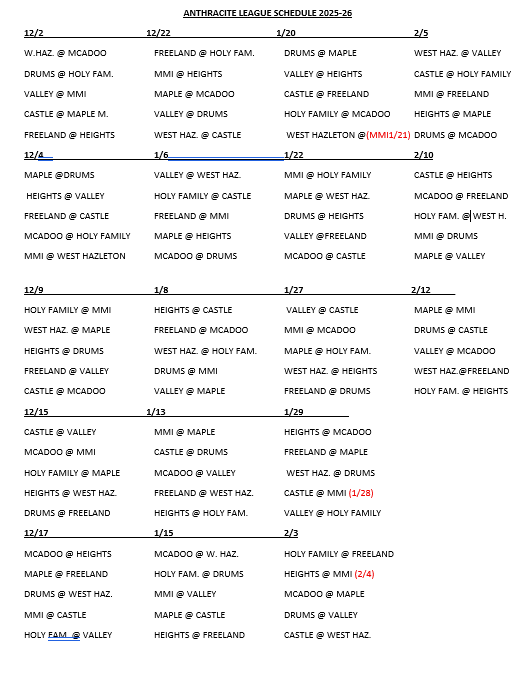 ANTHRACITE LEAGUE SCHEDULE 2025-26

12/2
W.HAZ. @ MCADOO
DRUMS @ HOLY FAM.
VALLEY @ MMI
CASTLE @ MAPLE M.
FREELAND @ HEIGHTS

12/4
MAPLE @DRUMS
HEIGHTS @ VALLEY
FREELAND @ CASTLE
MCADOO @ HOLY FAMILY
MMI @ WEST HAZLETON

12/9
HOLY FAMILY @ MMI
WEST HAZ. @ MAPLE
HEIGHTS @ DRUMS
FREELAND @ VALLEY
CASTLE @ MCADOO

12/15
CASTLE @ VALLEY
MCADOO @ MMI
HOLY FAMILY @ MAPLE
HEIGHTS @ WEST HAZ.
DRUMS @ FREELAND

12/17
MCADOO @ HEIGHTS
MAPLE @ FREELAND
DRUMS @ WEST HAZ.
MMI @ CASTLE
HOLY FAM. @ VALLEY

12/22
FREELAND @ HOLY FAM.
MMI @ HEIGHTS
MAPLE @ MCADOO
VALLEY @ DRUMS
WEST HAZ. @ CASTLE

1/6
VALLEY @ WEST HAZ.
HOLY FAMILY @ CASTLE
FREELAND @ MMI
MAPLE @ HEIGHTS
MCADOO @ DRUMS

1/8
HEIGHTS @ CASTLE
FREELAND @ MCADOO
WEST HAZ. @ HOLY FAM.
DRUMS @ MMI
VALLEY @ MAPLE

1/13
MMI @ MAPLE
CASTLE @ DRUMS
MCADOO @ VALLEY
FREELAND @ WEST HAZ.
HEIGHTS @ HOLY FAM.

1/15
MCADOO @ W. HAZ.
HOLY FAM. @ DRUMS
MMI @ VALLEY
MAPLE @ CASTLE
HEIGHTS @ FREELAND

1/20
DRUMS @ MAPLE
VALLEY @ HEIGHTS
CASTLE @ FREELAND
HOLY FAMILY @ MCADOO
WEST HAZLETON @(MMI1/21)

1/22
MMI @ HOLY FAMILY
MAPLE @ WEST HAZ.
DRUMS @ HEIGHTS
VALLEY @FREELAND
MCADOO @ CASTLE

1/27
VALLEY @ CASTLE
MMI @ MCADOO
MAPLE @ HOLY FAM.
WEST HAZ. @ HEIGHTS
FREELAND @ DRUMS

1/29
HEIGHTS @ MCADOO
FREELAND @ MAPLE
WEST HAZ. @ DRUMS
CASTLE @ MMI (1/28)
VALLEY @ HOLY FAMILY

2/3
HOLY FAMILY @ FREELAND
HEIGHTS @ MMI (2/4)
MCADOO @ MAPLE
DRUMS @ VALLEY
CASTLE @ WEST HAZ.

2/5
WEST HAZ. @ VALLEY
CASTLE @ HOLY FAMILY
MMI @ FREELAND
HEIGHTS @ MAPLE
DRUMS @ MCADOO

2/10
CASTLE @ HEIGHTS
MCADOO @ FREELAND
HOLY FAM. @ WEST H.
MMI @ DRUMS
MAPLE @ VALLEY

2/12
MAPLE @ MMI
DRUMS @ CASTLE
VALLEY @ MCADOO
WEST HAZ.@FREELAND
HOLY FAM. @ HEIGHTS